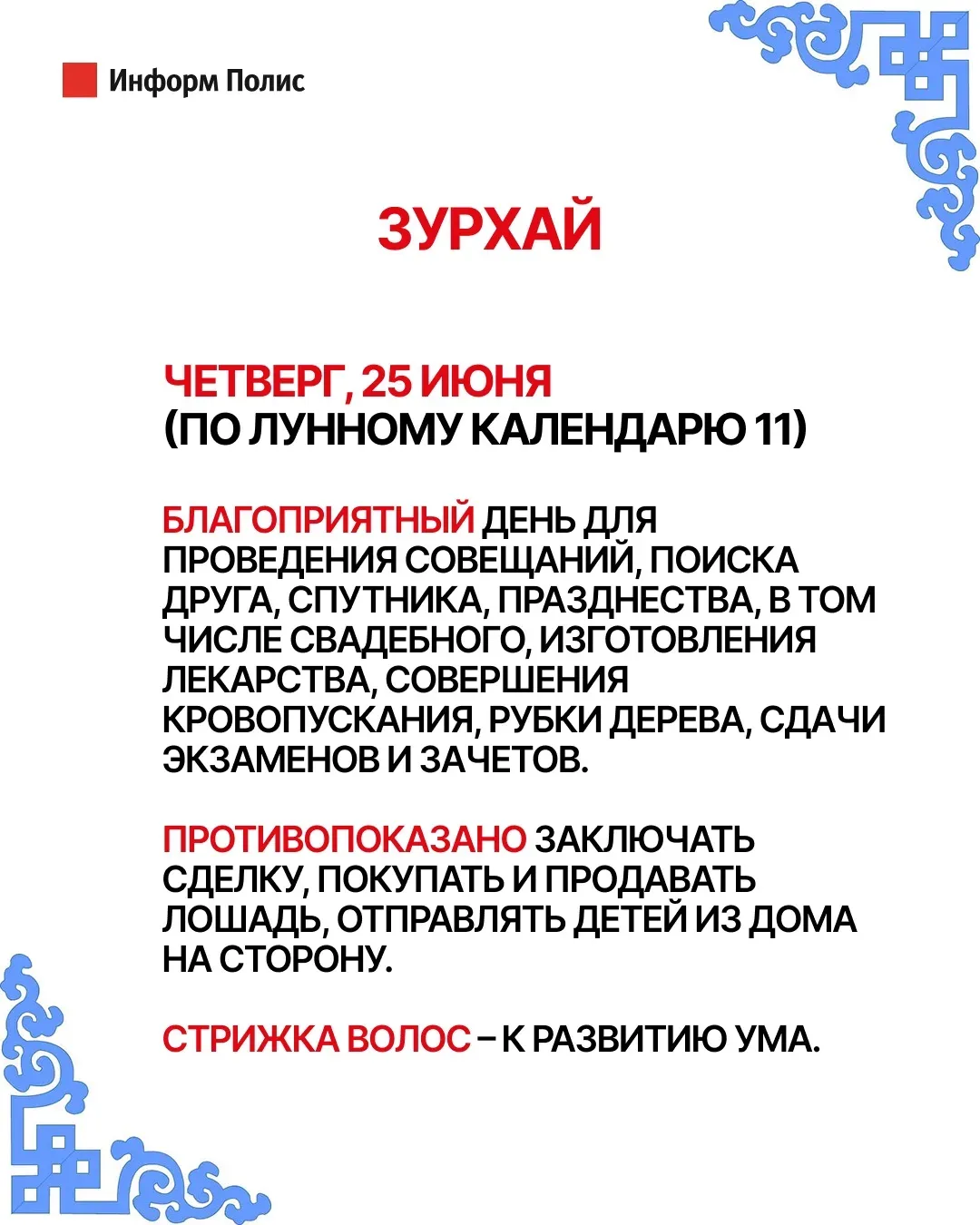 Информ Полис

ЗУРХАЙ

ЧЕТВЕРГ, 25 ИЮНЯ
(ПО ЛУННОМУ КАЛЕНДАРЮ 11)

БЛАГОПРИЯТНЫЙ ДЕНЬ ДЛЯ ПРОВЕДЕНИЯ СОВЕЩАНИЙ, ПОИСКА ДРУГА, СПУТНИКА, ПРАЗДНЕСТВА, В ТОМ ЧИСЛЕ СВАДЕБНОГО, ИЗГОТОВЛЕНИЯ ЛЕКАРСТВА, СОВЕРШЕНИЯ КРОВОПУСКАНИЯ, РУБКИ ДЕРЕВА, СДАЧИ ЭКЗАМЕНОВ И ЗАЧЕТОВ.

ПРОТИВОПОКАЗАНО ЗАКЛЮЧАТЬ СДЕЛКУ, ПОКУПАТЬ И ПРОДАВАТЬ ЛОШАДЬ, ОТПРАВЛЯТЬ ДЕТЕЙ ИЗ ДОМА НА СТОРОНУ.

СТРИЖКА ВОЛОС – К РАЗВИТИЮ УМА.